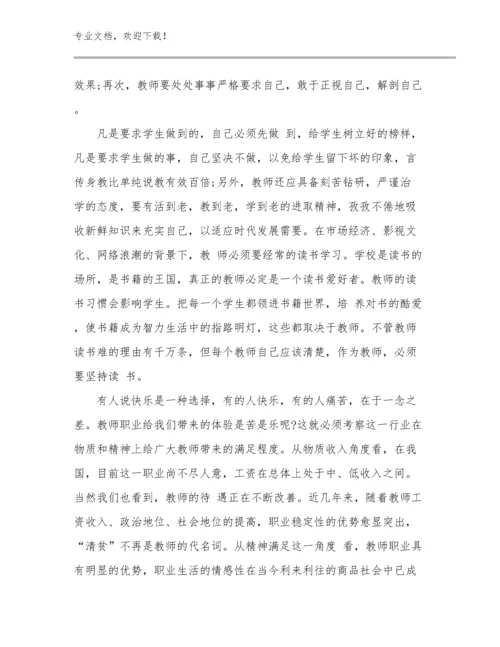 专业文档，欢迎下载！

效果;再次，教师要处处事事严格要求自己，敢于正视自己，解剖自己。

凡是要求学生做到的，自己必须先做 到，给学生树立好的榜样，凡是要求学生做的事，自己坚决不做，以免给学生留下坏的印象，言传身教比单纯说教有效百倍;另外，教师还应具备刻苦钻研，严谨治学的态度，要有活到老，教到老，学到老的进取精神，孜孜不倦地吸收新鲜知识来充实自己，以适应时代发展需要。在市场经济、影视文化、网络浪潮的背景下，教 师必须要经常的读书学习。学校是读书的场所，是书籍的王国，真正的教师必定是一个读书爱好者。教师的读书习惯会影响学生。把每一个学生都领进书籍世界，培 养对书的酷爱，使书籍成为智力生活中的指路明灯，这些都取决于教师。不管教师读书难的理由有千万条，但每个教师自己应该清楚，作为教师，必须要坚持读 书。

有人说快乐是一种选择，有的人快乐，有的人痛苦，在于一念之差。教师职业给我们带来的体验是苦是乐呢?这就必须考察这一行业在物质和精神上给广大教师带来的满足程度。从物质收入角度看，在我国，目前这一职业尚不尽人意，工资在总体上处于中、低收入之间。当然我们也看到，教师的待 遇正在不断改善。近几年来，随着教师工资收入、政治地位、社会地位的提高，职业稳定性的优势愈显突出，“清贫”不再是教师的代名词。从精神满足这一角度 看，教师职业具有明显的优势，职业生活的情感性在当今利来利往的商品社会中已成